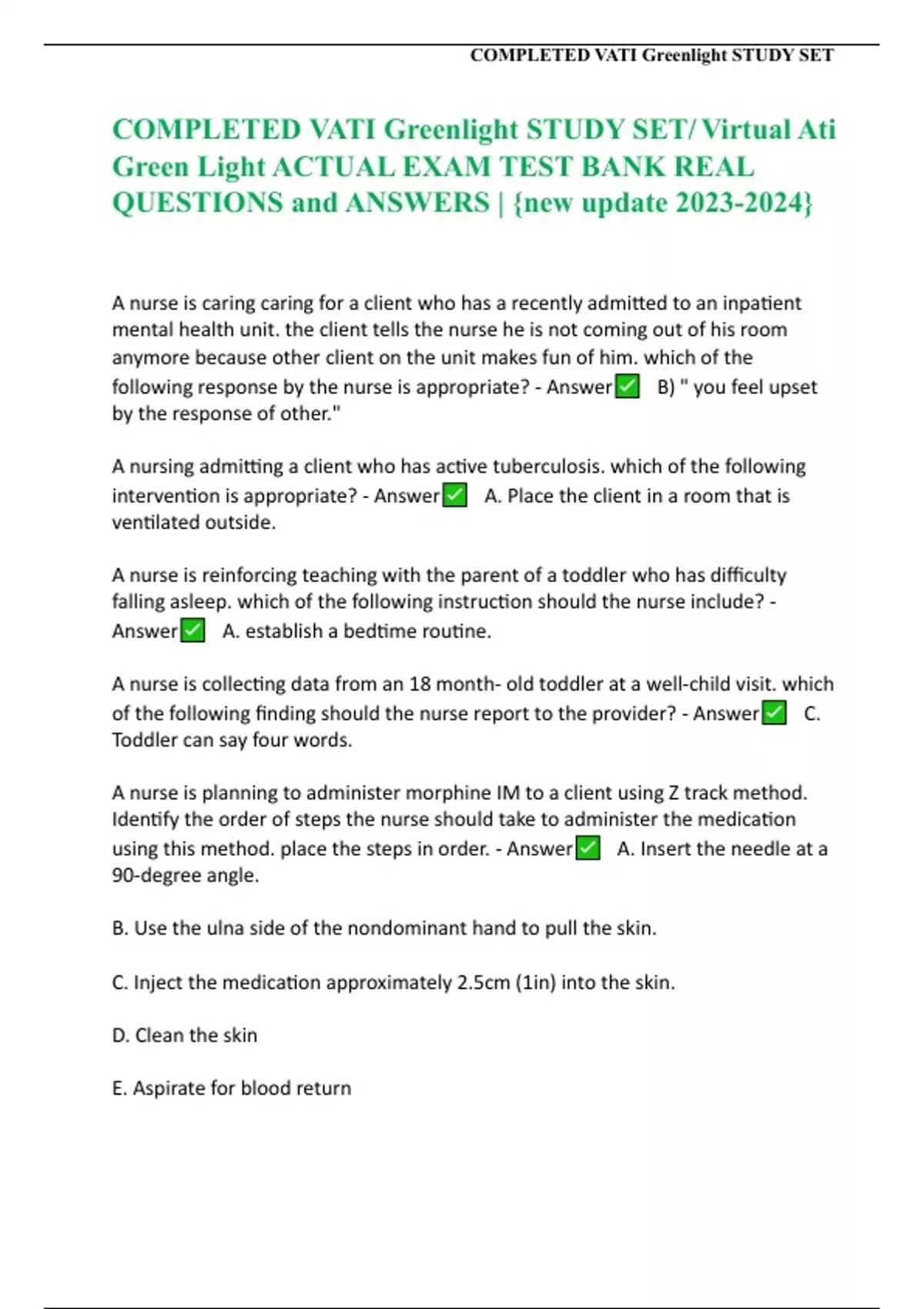 COMPLETED VATI Greenlight STUDY SET

COMPLETED VATI Greenlight STUDY SET/ Virtual Ati Green Light ACTUAL EXAM TEST BANK REAL QUESTIONS and ANSWERS | {new update 2023-2024}

A nurse is caring caring for a client who has a recently admitted to an inpatient mental health unit. the client tells the nurse he is not coming out of his room anymore because other client on the unit makes fun of him. which of the following response by the nurse is appropriate? - Answer✅ B) " you feel upset by the response of other."

A nursing admitting a client who has active tuberculosis. which of the following intervention is appropriate? - Answer✅ A. Place the client in a room that is ventilated outside.

A nurse is reinforcing teaching with the parent of a toddler who has difficulty falling asleep. which of the following instruction should the nurse include? - Answer✅ A. establish a bedtime routine.

A nurse is collecting data from an 18 month- old toddler at a well-child visit. which of the following finding should the nurse report to the provider? - Answer✅ C. Toddler can say four words.

A nurse is planning to administer morphine IM to a client using Z track method. Identify the order of steps the nurse should take to administer the medication using this method. place the steps in order. - Answer✅ A. Insert the needle at a 90-degree angle.

B. Use the ulna side of the nondominant hand to pull the skin.

C. Inject the medication approximately 2.5cm (1in) into the skin.

D. Clean the skin

E. Aspirate for blood return